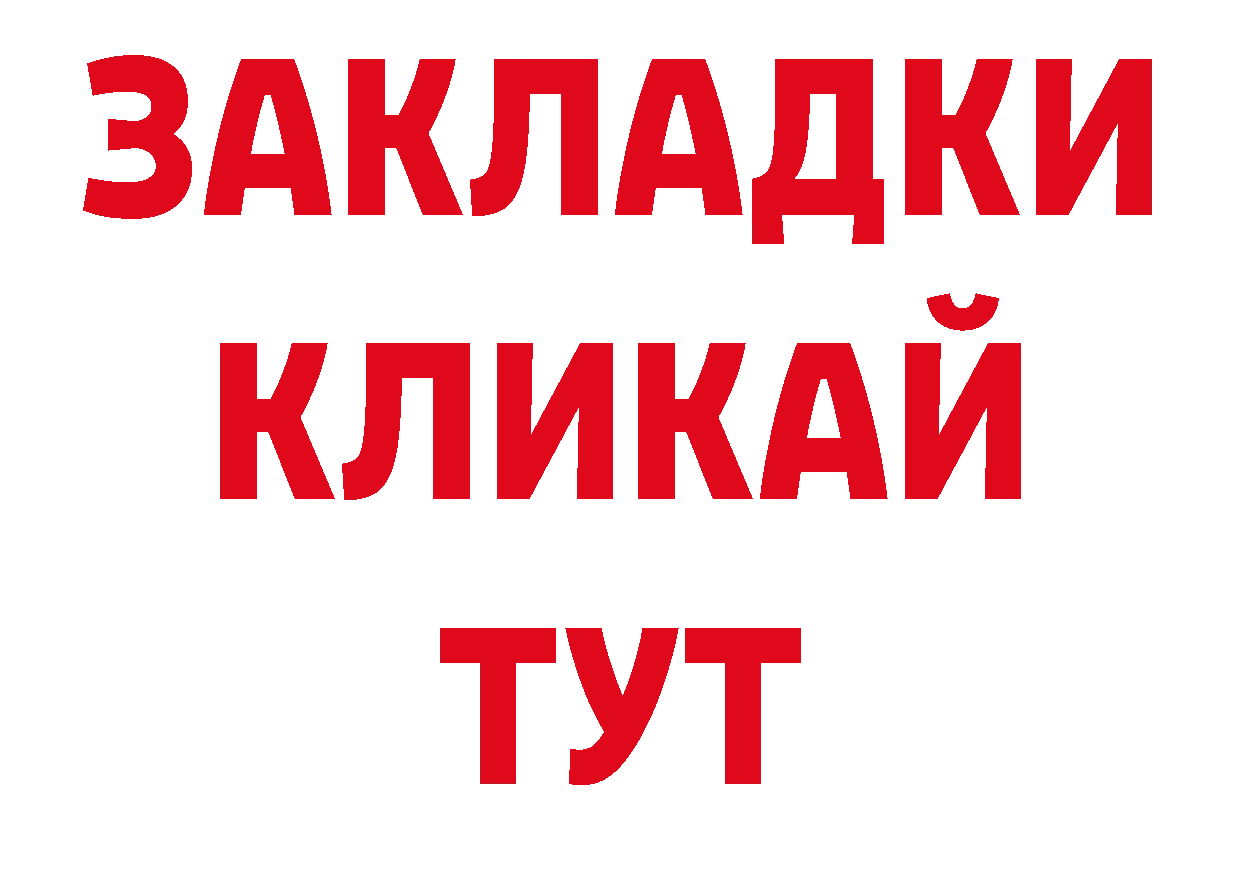 ЗАКЛАДКИ
КЛИКАЙ
ТУТ